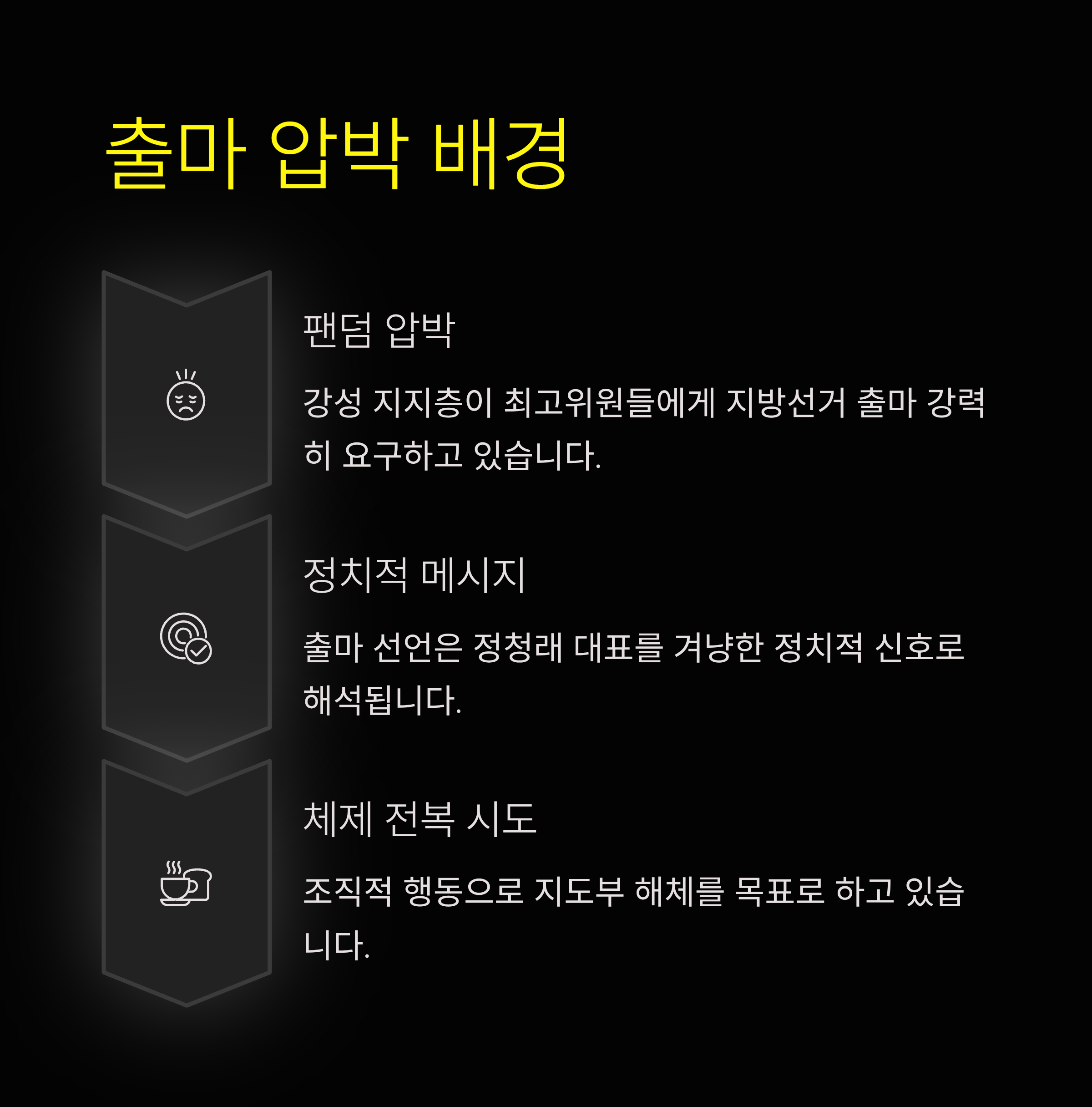 출마 압박 배경

팬덤 압박

강성 지지층이 최고위원들에게 지방선거 출마 강력히 요구하고 있습니다.

정치적 메시지

출마 선언은 정청래 대표를 겨냥한 정치적 신호로 해석됩니다.

체제 전복 시도

조직적 행동으로 지도부 해체를 목표로 하고 있습니다.